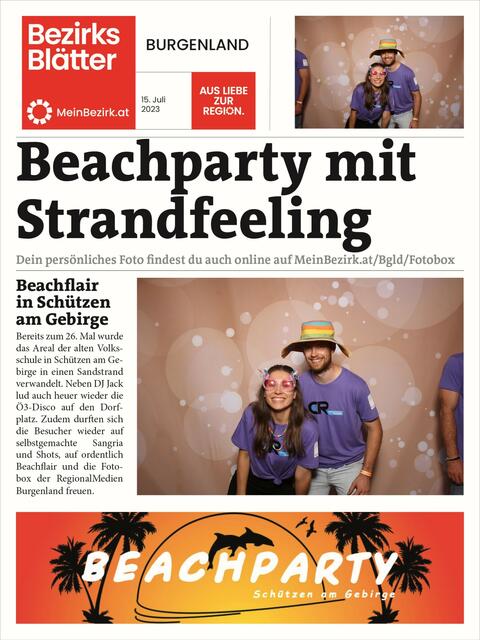 Bezirks Blätter

MeinBezirk.at

BURGENLAND

15. Juli 2023

AUS LIEBE ZUR REGION.

Beachparty mit Strandfeeling

Dein persönliches Foto findest du auch online auf MeinBezirk.at/Bgld/Fotobox

Beachflair in Schützen am Gebirge

Bereits zum 26. Mal wurde das Areal der alten Volksschule in Schützen am Gebirge in einen Sandstrand verwandelt. Neben DJ Jack lud auch heuer wieder die Ö3-Disco auf den Dorfplatz. Zudem durften sich die Besucher wieder auf selbstgemachte Sangria und Shots, auf ordentlich Beachflair und die Fotobox der RegionalMedien Burgenland freuen.

CR

BEACHPARTY

Schützen am Gebirge